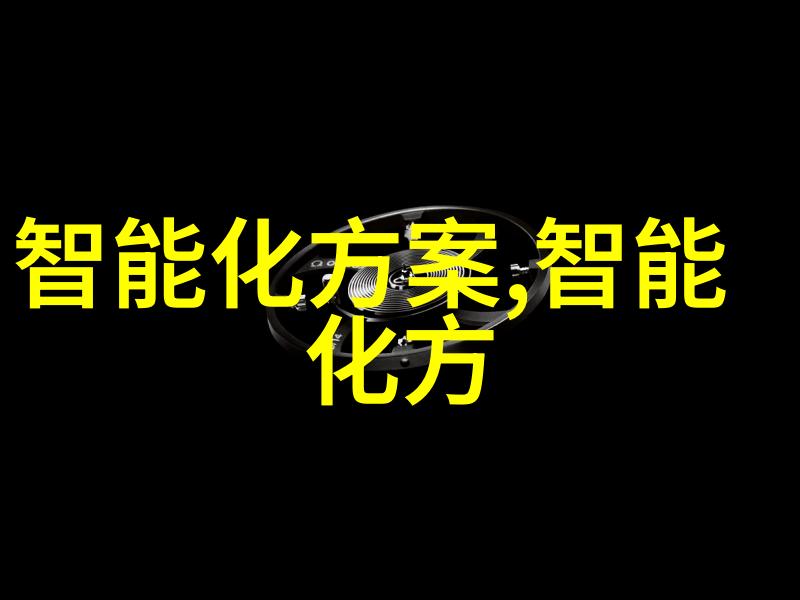 智能化方案,智能化方